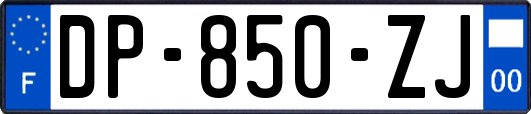 F
DP-850-ZJ
00